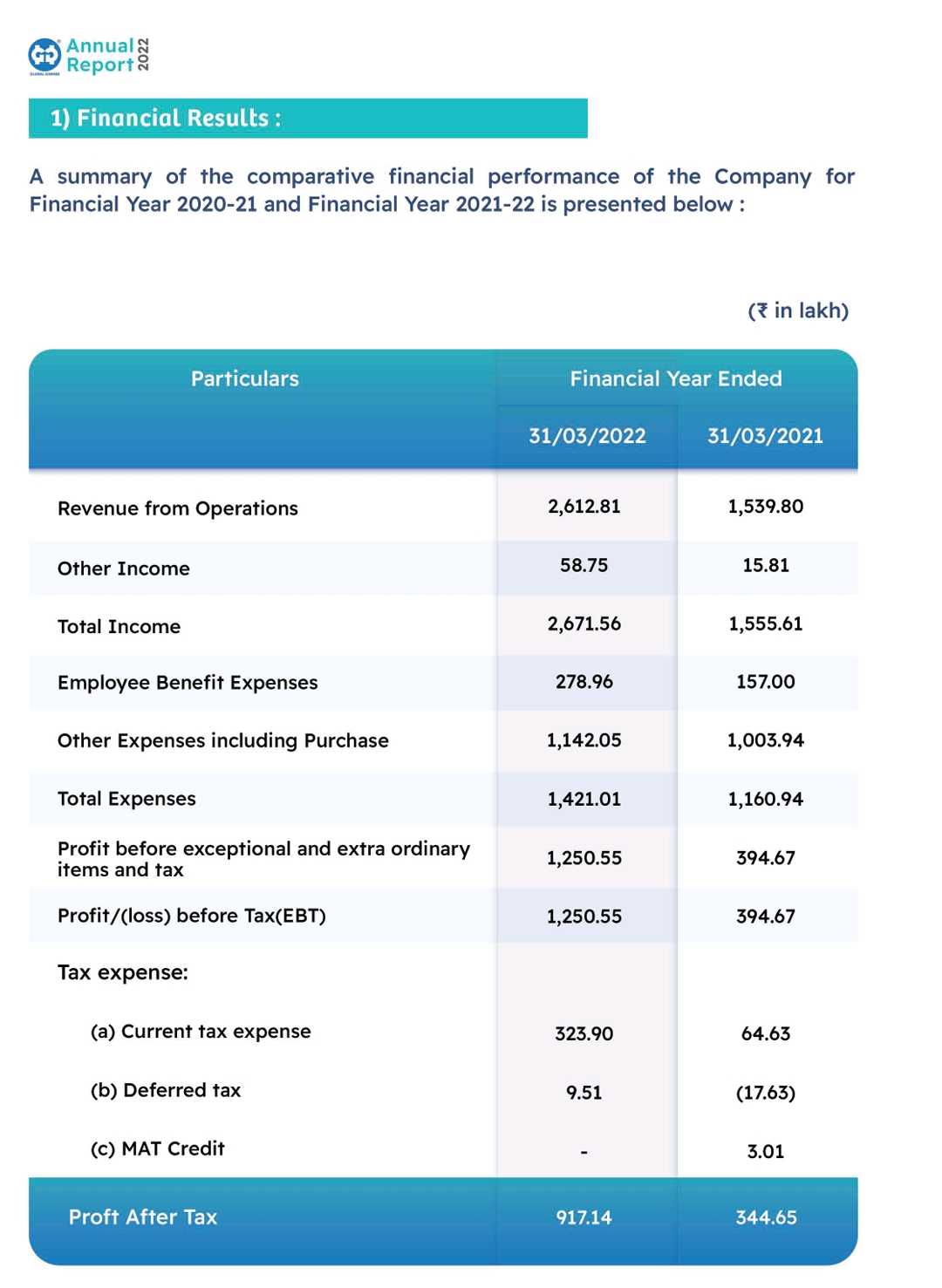 Annual Report 2022

1) Financial Results :

A summary of the comparative financial performance of the Company for Financial Year 2020-21 and Financial Year 2021-22 is presented below :

(₹ in lakh)

| Particulars | Financial Year Ended 31/03/2022 | Financial Year Ended 31/03/2021 |
|---|---|---|
| Revenue from Operations | 2,612.81 | 1,539.80 |
| Other Income | 58.75 | 15.81 |
| Total Income | 2,671.56 | 1,555.61 |
| Employee Benefit Expenses | 278.96 | 157.00 |
| Other Expenses including Purchase | 1,142.05 | 1,003.94 |
| Total Expenses | 1,421.01 | 1,160.94 |
| Profit before exceptional and extra ordinary items and tax | 1,250.55 | 394.67 |
| Profit/(loss) before Tax(EBT) | 1,250.55 | 394.67 |
| Tax expense: | | |
| (a) Current tax expense | 323.90 | 64.63 |
| (b) Deferred tax | 9.51 | (17.63) |
| (c) MAT Credit | - | 3.01 |
| Proft After Tax | 917.14 | 344.65 |